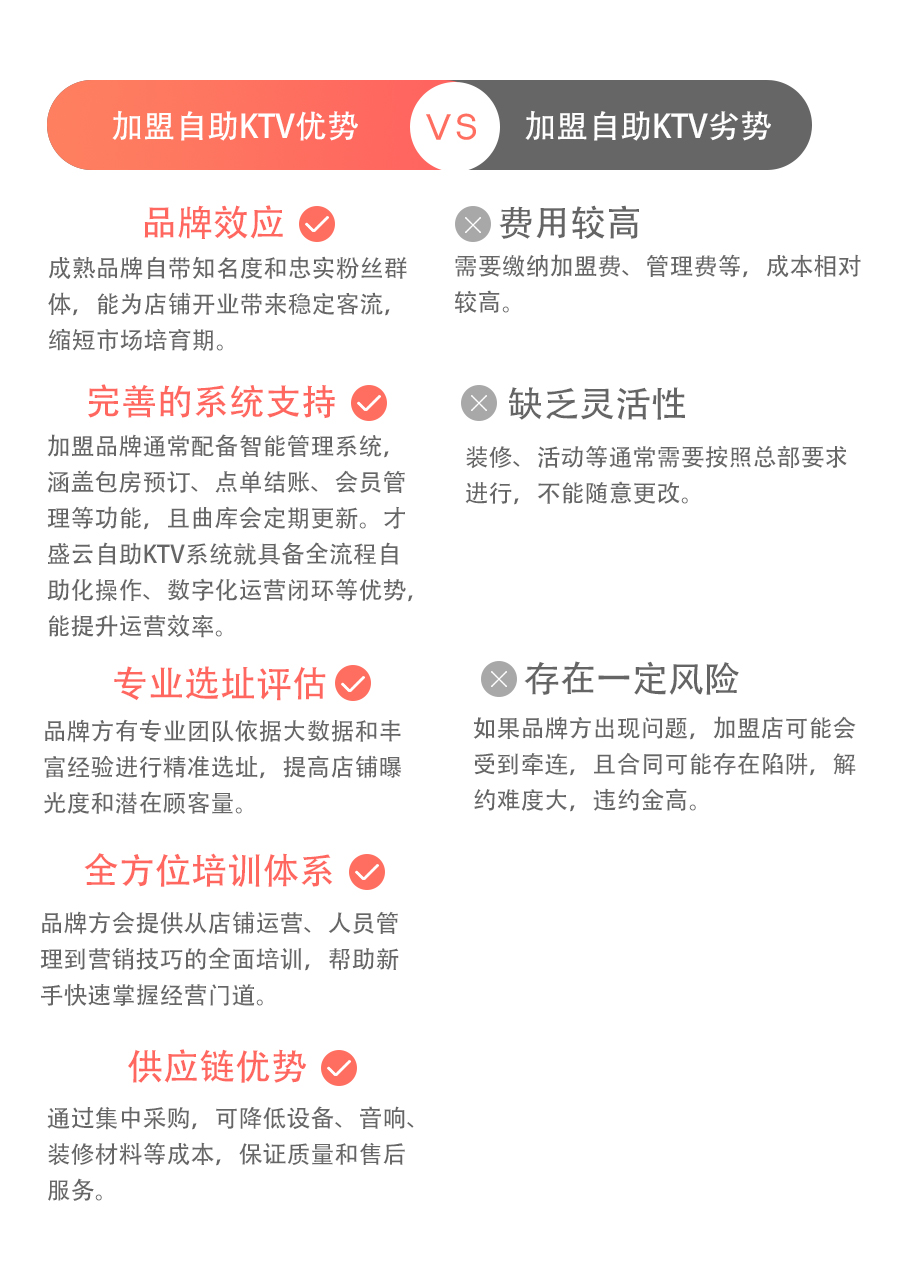 加盟自助KTV优势

VS

加盟自助KTV劣势

品牌效应

成熟品牌自带知名度和忠实粉丝群体，能为店铺开业带来稳定客流，缩短市场培育期。

完善的系统支持

加盟品牌通常配备智能管理系统，涵盖包房预订、点单结账、会员管理等功能，且曲库会定期更新。才盛云自助KTV系统就具备全流程自助化操作、数字化运营闭环等优势，能提升运营效率。

专业选址评估

品牌方有专业团队依据大数据和丰富经验进行精准选址，提高店铺曝光度和潜在顾客量。

全方位培训体系

品牌方会提供从店铺运营、人员管理到营销技巧的全面培训，帮助新手快速掌握经营门道。

供应链优势

通过集中采购，可降低设备、音响、装修材料等成本，保证质量和售后服务。

费用较高

需要缴纳加盟费、管理费等，成本相对较高。

缺乏灵活性

装修、活动等通常需要按照总部要求进行，不能随意更改。

存在一定风险

如果品牌方出现问题，加盟店可能会受到牵连，且合同可能存在陷阱，解约难度大，违约金高。